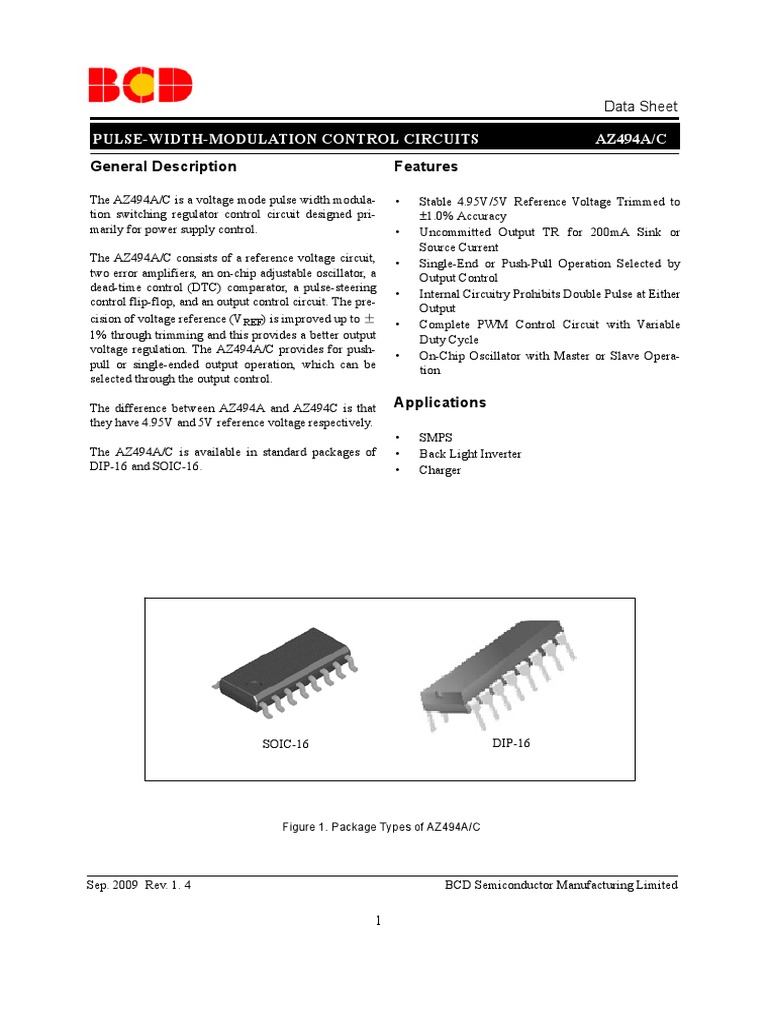 BCD

Data Sheet

PULSE-WIDTH-MODULATION CONTROL CIRCUITS AZ494A/C

General Description

The AZ494A/C is a voltage mode pulse width modulation switching regulator control circuit designed primarily for power supply control.

The AZ494A/C consists of a reference voltage circuit, two error amplifiers, an on-chip adjustable oscillator, a dead-time control (DTC) comparator, a pulse-steering control flip-flop, and an output control circuit. The precision of voltage reference ($V_{REF}$) is improved up to $\pm$ 1% through trimming and this provides a better output voltage regulation. The AZ494A/C provides for push-pull or single-ended output operation, which can be selected through the output control.

The difference between AZ494A and AZ494C is that they have 4.95V and 5V reference voltage respectively.

The AZ494A/C is available in standard packages of DIP-16 and SOIC-16.

Features

• Stable 4.95V/5V Reference Voltage Trimmed to ±1.0% Accuracy
• Uncommitted Output TR for 200mA Sink or Source Current
• Single-End or Push-Pull Operation Selected by Output Control
• Internal Circuitry Prohibits Double Pulse at Either Output
• Complete PWM Control Circuit with Variable Duty Cycle
• On-Chip Oscillator with Master or Slave Operation

Applications

• SMPS
• Back Light Inverter
• Charger

SOIC-16

DIP-16

Figure 1. Package Types of AZ494A/C

Sep. 2009 Rev. 1. 4

BCD Semiconductor Manufacturing Limited

1